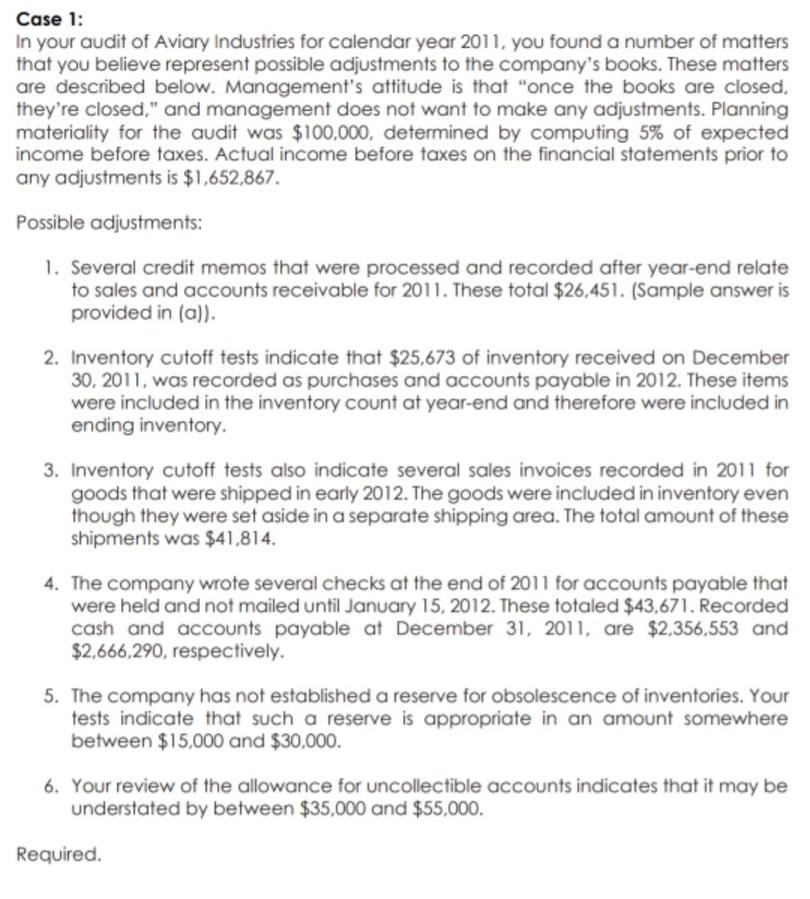 Case 1:
In your audit of Aviary Industries for calendar year 2011, you found a number of matters that you believe represent possible adjustments to the company's books. These matters are described below. Management's attitude is that "once the books are closed, they're closed," and management does not want to make any adjustments. Planning materiality for the audit was \$100,000, determined by computing 5% of expected income before taxes. Actual income before taxes on the financial statements prior to any adjustments is \$1,652,867.

Possible adjustments:

1. Several credit memos that were processed and recorded after year-end relate to sales and accounts receivable for 2011. These total \$26,451. (Sample answer is provided in (a)).

2. Inventory cutoff tests indicate that \$25,673 of inventory received on December 30, 2011, was recorded as purchases and accounts payable in 2012. These items were included in the inventory count at year-end and therefore were included in ending inventory.

3. Inventory cutoff tests also indicate several sales invoices recorded in 2011 for goods that were shipped in early 2012. The goods were included in inventory even though they were set aside in a separate shipping area. The total amount of these shipments was \$41,814.

4. The company wrote several checks at the end of 2011 for accounts payable that were held and not mailed until January 15, 2012. These totaled \$43,671. Recorded cash and accounts payable at December 31, 2011, are \$2,356,553 and \$2,666,290, respectively.

5. The company has not established a reserve for obsolescence of inventories. Your tests indicate that such a reserve is appropriate in an amount somewhere between \$15,000 and \$30,000.

6. Your review of the allowance for uncollectible accounts indicates that it may be understated by between \$35,000 and \$55,000.

Required.